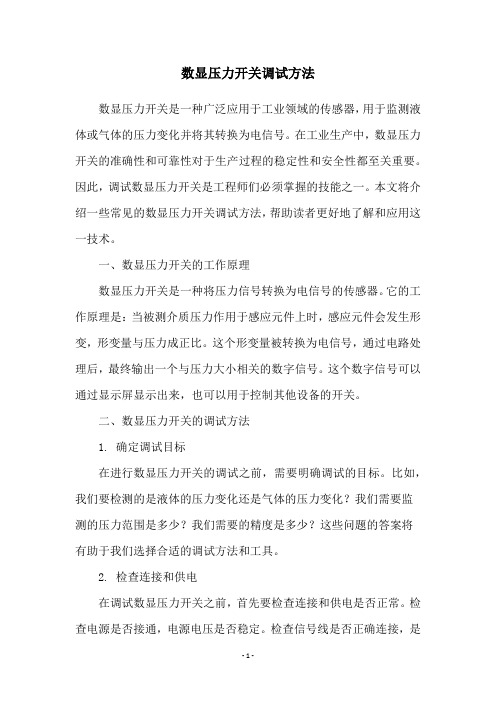 数显压力开关调试方法

数显压力开关是一种广泛应用于工业领域的传感器，用于监测液体或气体的压力变化并将其转换为电信号。在工业生产中，数显压力开关的准确性和可靠性对于生产过程的稳定性和安全性都至关重要。因此，调试数显压力开关是工程师们必须掌握的技能之一。本文将介绍一些常见的数显压力开关调试方法，帮助读者更好地了解和应用这一技术。

一、数显压力开关的工作原理

数显压力开关是一种将压力信号转换为电信号的传感器。它的工作原理是：当被测介质压力作用于感应元件上时，感应元件会发生形变，形变量与压力成正比。这个形变量被转换为电信号，通过电路处理后，最终输出一个与压力大小相关的数字信号。这个数字信号可以通过显示屏显示出来，也可以用于控制其他设备的开关。

二、数显压力开关的调试方法

1. 确定调试目标

在进行数显压力开关的调试之前，需要明确调试的目标。比如，我们要检测的是液体的压力变化还是气体的压力变化？我们需要监测的压力范围是多少？我们需要的精度是多少？这些问题的答案将有助于我们选择合适的调试方法和工具。

2. 检查连接和供电

在调试数显压力开关之前，首先要检查连接和供电是否正常。检查电源是否接通，电源电压是否稳定。检查信号线是否正确连接，是

- 1 -